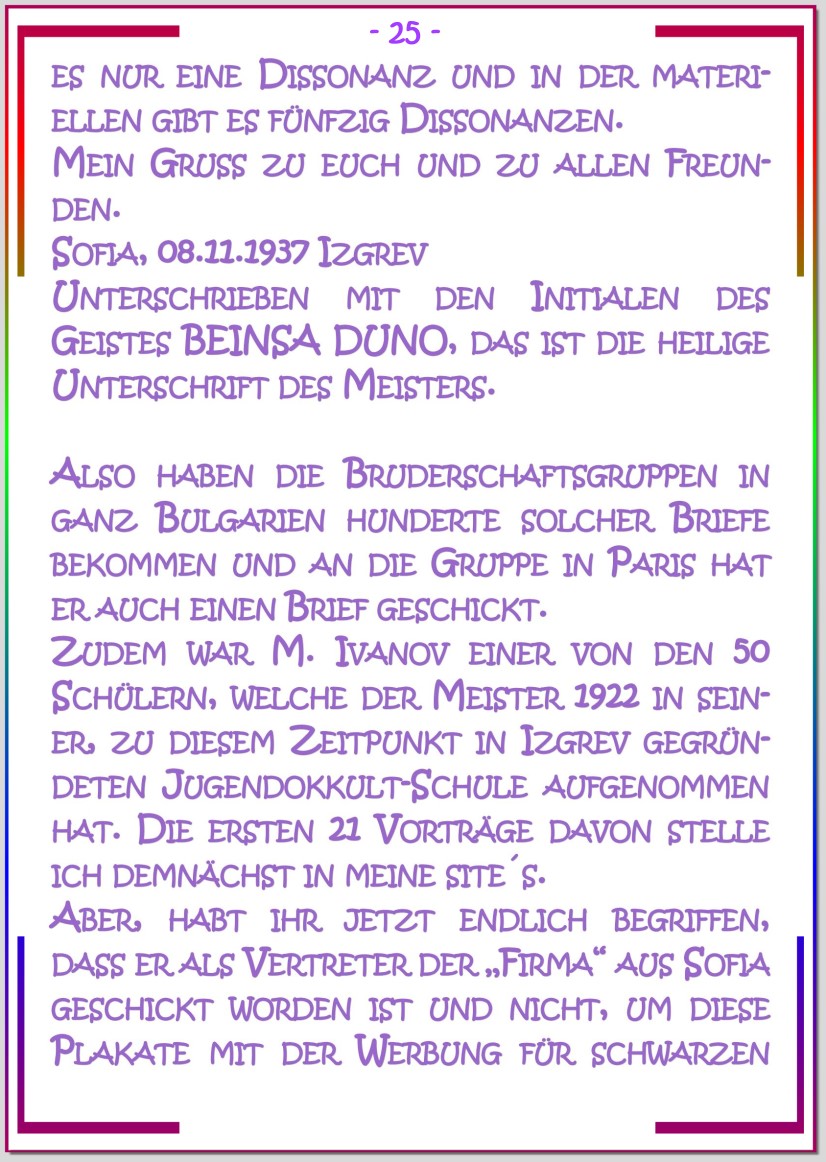 - 25 -

es nur eine Dissonanz und in der materiellen gibt es fünfzig Dissonanzen.
Mein Gruss zu euch und zu allen Freunden.
Sofia, 08.11.1937 Izgrev
Unterschrieben mit den Initialen des Geistes BEINSA DUNO, das ist die heilige Unterschrift des Meisters.

Also haben die Bruderschaftsgruppen in ganz Bulgarien hunderte solcher Briefe bekommen und an die Gruppe in Paris hat er auch einen Brief geschickt.
Zudem war M. Ivanov einer von den 50 Schülern, welche der Meister 1922 in seiner, zu diesem Zeitpunkt in Izgrev gegründeten Jugendokkult-Schule aufgenommen hat. Die ersten 21 Vorträge davon stelle ich demnächst in meine site´s.
Aber, habt ihr jetzt endlich begriffen, dass er als Vertreter der „Firma“ aus Sofia geschickt worden ist und nicht, um diese Plakate mit der Werbung für schwarzen